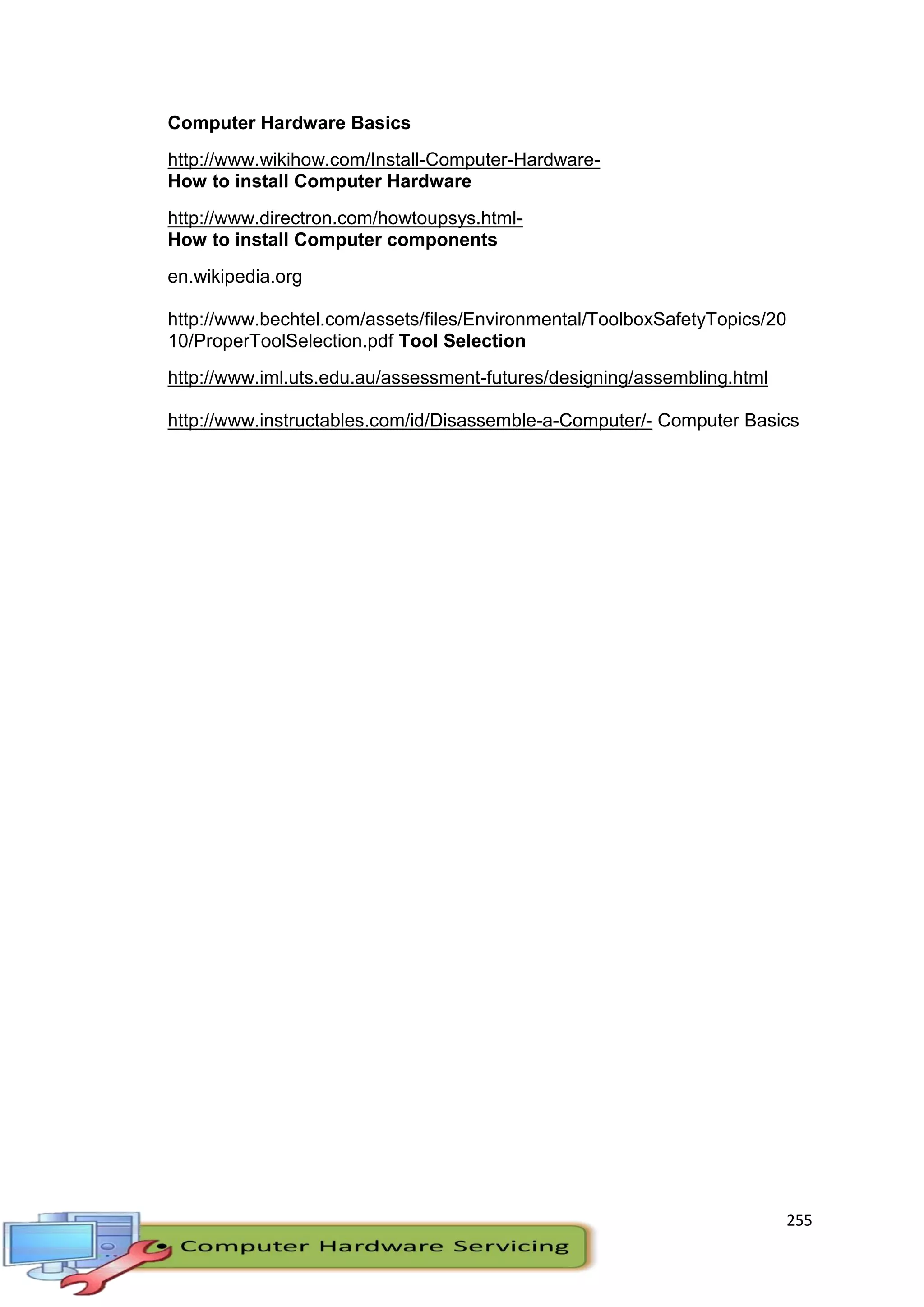 Computer Hardware Basics

http://www.wikihow.com/Install-Computer-Hardware-
How to install Computer Hardware

http://www.directron.com/howtoupsys.html-
How to install Computer components

en.wikipedia.org

http://www.bechtel.com/assets/files/Environmental/ToolboxSafetyTopics/2010/ProperToolSelection.pdf Tool Selection

http://www.iml.uts.edu.au/assessment-futures/designing/assembling.html

http://www.instructables.com/id/Disassemble-a-Computer/- Computer Basics

255

Computer Hardware Servicing